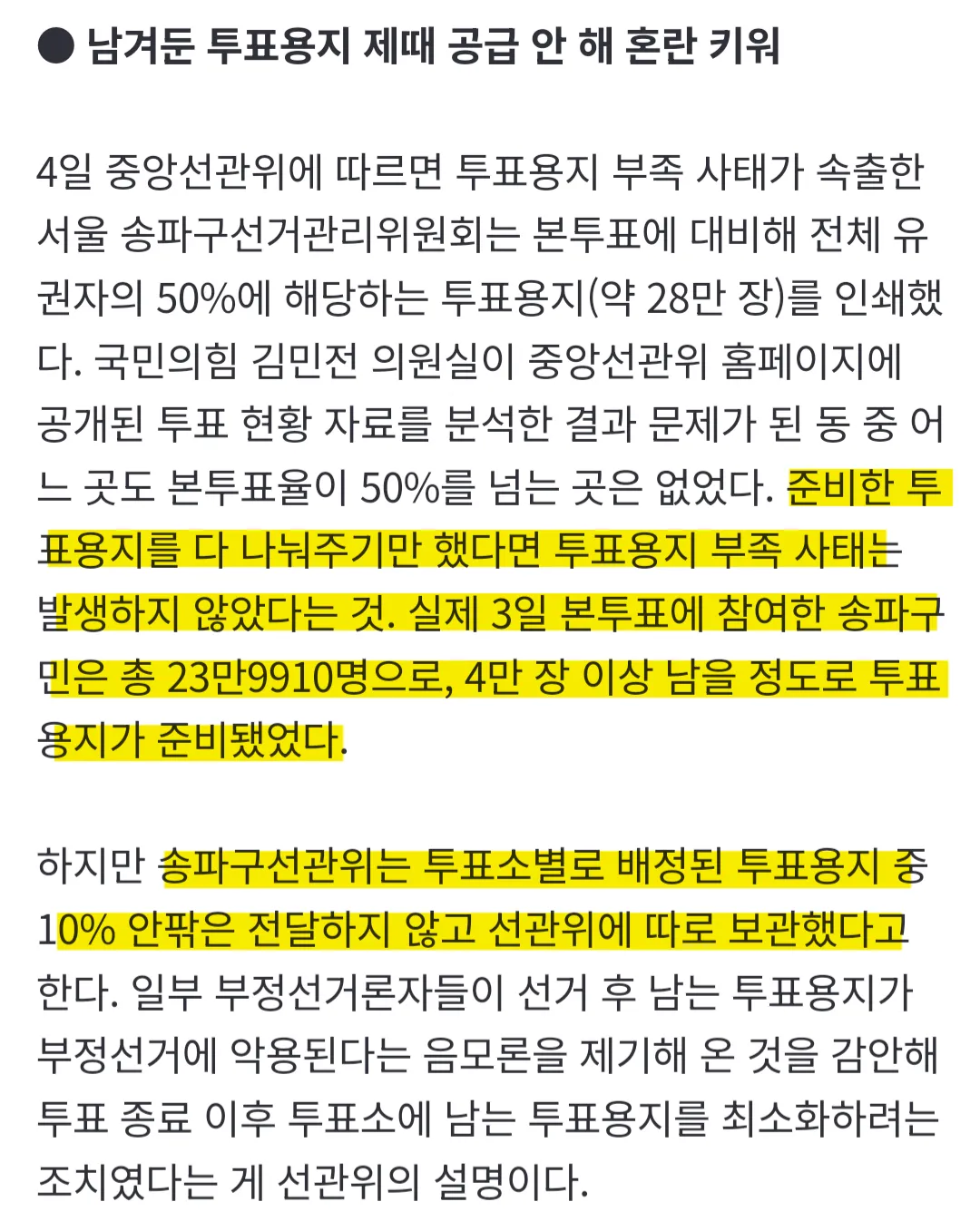 ● 남겨둔 투표용지 제때 공급 안 해 혼란 키워

4일 중앙선관위에 따르면 투표용지 부족 사태가 속출한 서울 송파구선거관리위원회는 본투표에 대비해 전체 유권자의 50%에 해당하는 투표용지(약 28만 장)를 인쇄했다. 국민의힘 김민전 의원실이 중앙선관위 홈페이지에 공개된 투표 현황 자료를 분석한 결과 문제가 된 동 중 어느 곳도 본투표율이 50%를 넘는 곳은 없었다. 준비한 투표용지를 다 나눠주기만 했다면 투표용지 부족 사태는 발생하지 않았다는 것. 실제 3일 본투표에 참여한 송파구민은 총 23만9910명으로, 4만 장 이상 남을 정도로 투표용지가 준비됐었다.

하지만 송파구선관위는 투표소별로 배정된 투표용지 중 10% 안팎은 전달하지 않고 선관위에 따로 보관했다고 한다. 일부 부정선거론자들이 선거 후 남는 투표용지가 부정선거에 악용된다는 음모론을 제기해 온 것을 감안해 투표 종료 이후 투표소에 남는 투표용지를 최소화하려는 조치였다는 게 선관위의 설명이다.